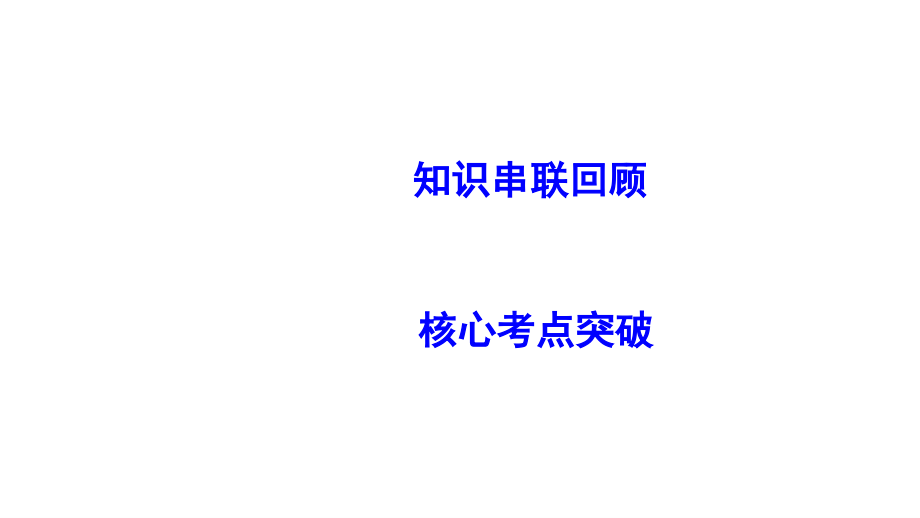 知识串联回顾

核心考点突破